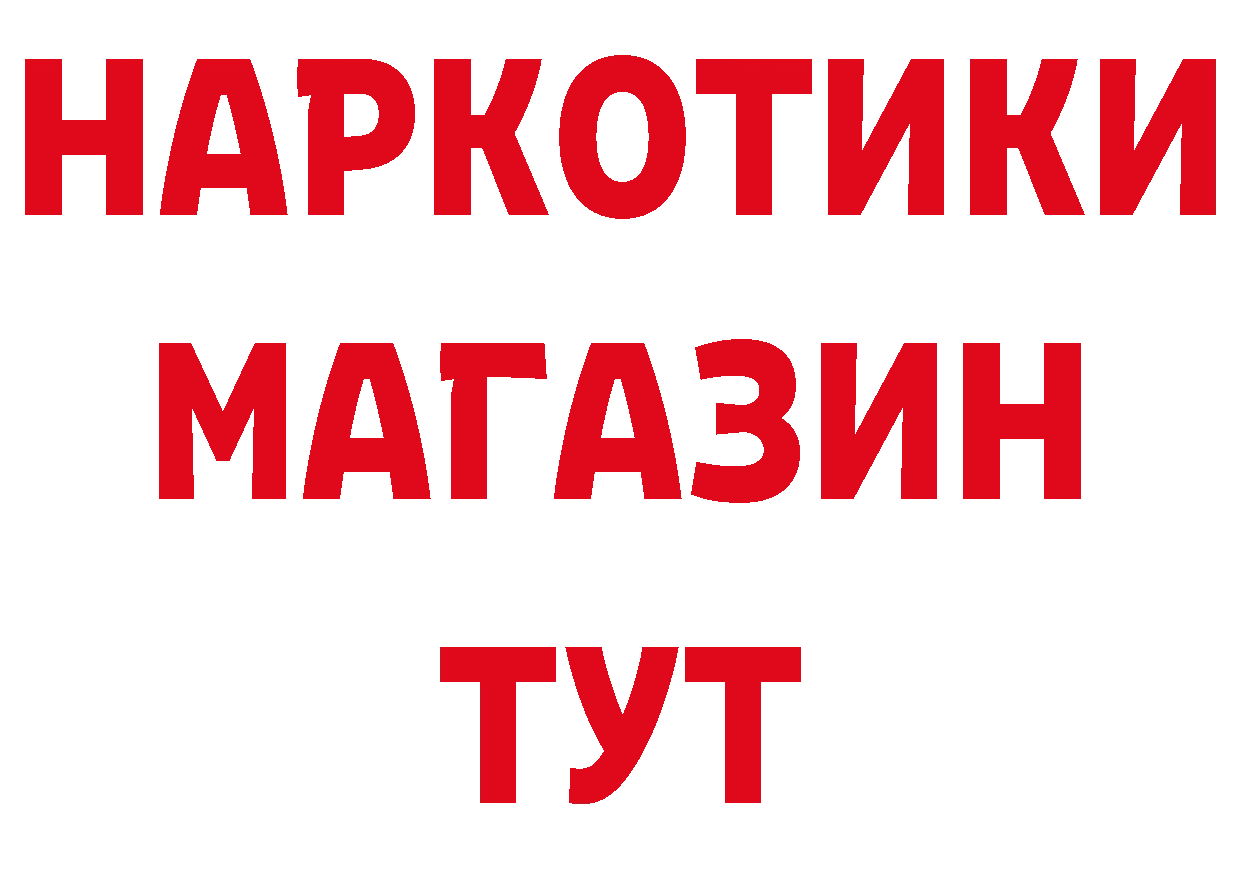 НАРКОТИКИ
МАГАЗИН
ТУТ